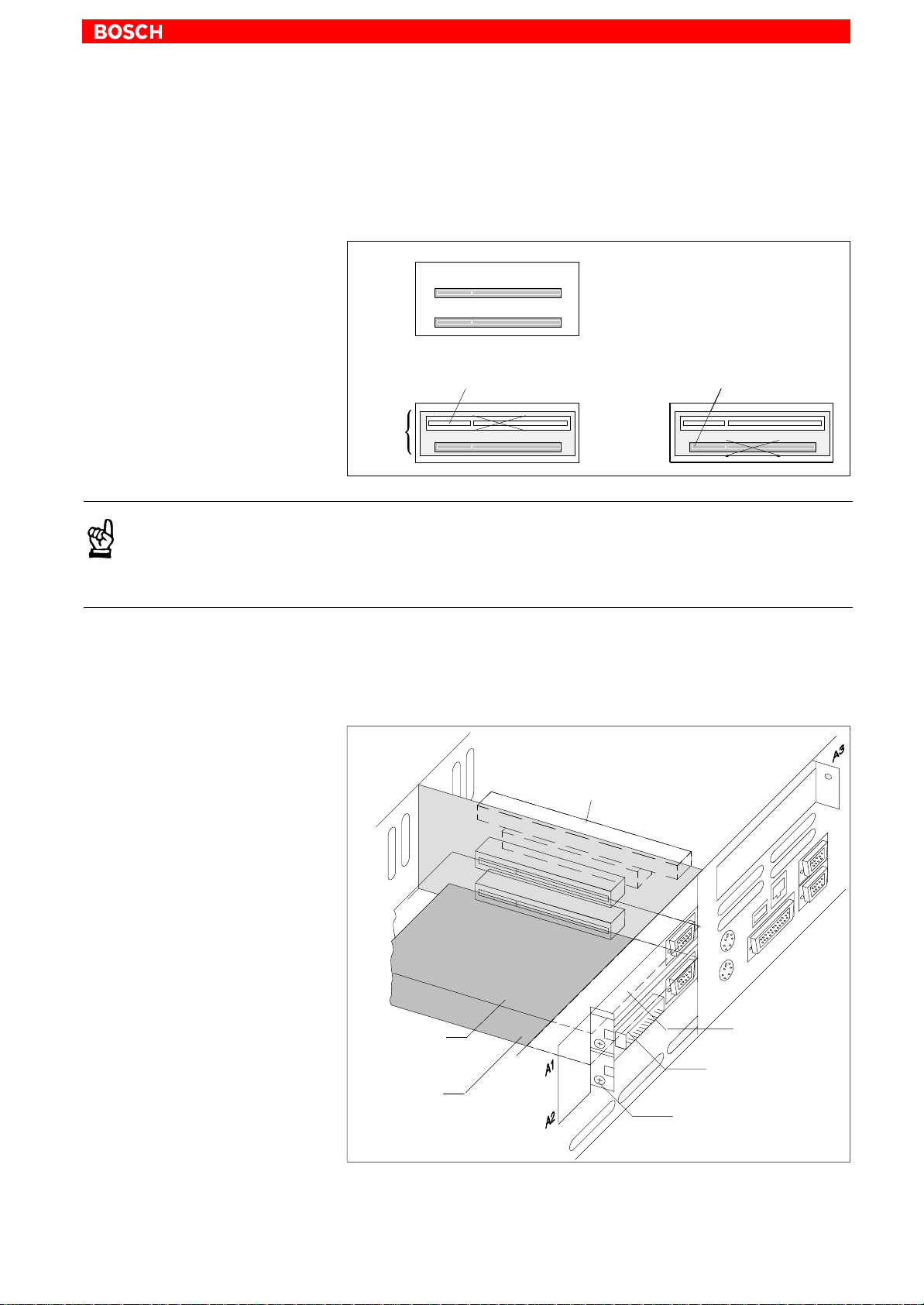 BOSCH

A3

A1

A2